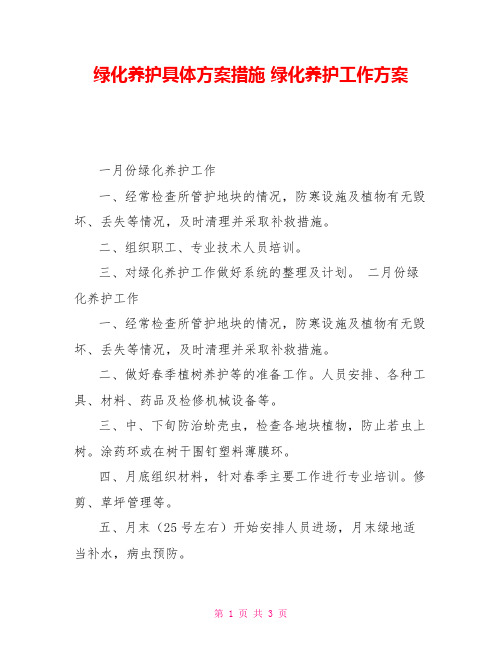 绿化养护具体方案措施 绿化养护工作方案

一月份绿化养护工作

一、经常检查所管护地块的情况，防寒设施及植物有无毁坏、丢失等情况，及时清理并采取补救措施。

二、组织职工、专业技术人员培训。

三、对绿化养护工作做好系统的整理及计划。 二月份绿化养护工作

一、经常检查所管护地块的情况，防寒设施及植物有无毁坏、丢失等情况，及时清理并采取补救措施。

二、做好春季植树养护等的准备工作。人员安排、各种工具、材料、药品及检修机械设备等。

三、中、下旬防治蚧壳虫，检查各地块植物，防止若虫上树。涂药环或在树干围钉塑料薄膜环。

四、月底组织材料，针对春季主要工作进行专业培训。修剪、草坪管理等。

五、月末（25号左右）开始安排人员进场，月末绿地适当补水，病虫预防。

第 1 页 共 3 页